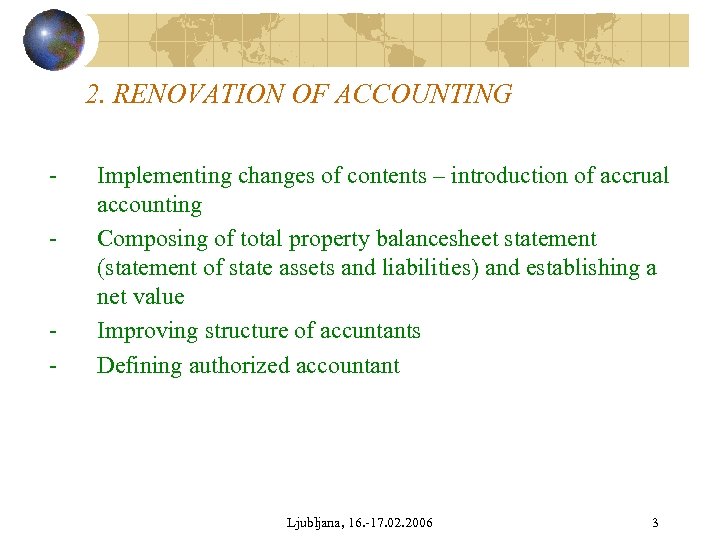 2. RENOVATION OF ACCOUNTING

- Implementing changes of contents – introduction of accrual accounting
- Composing of total property balancesheet statement (statement of state assets and liabilities) and establishing a net value
- Improving structure of accuntants
- Defining authorized accountant

Ljubljana, 16.-17.02.2006

3